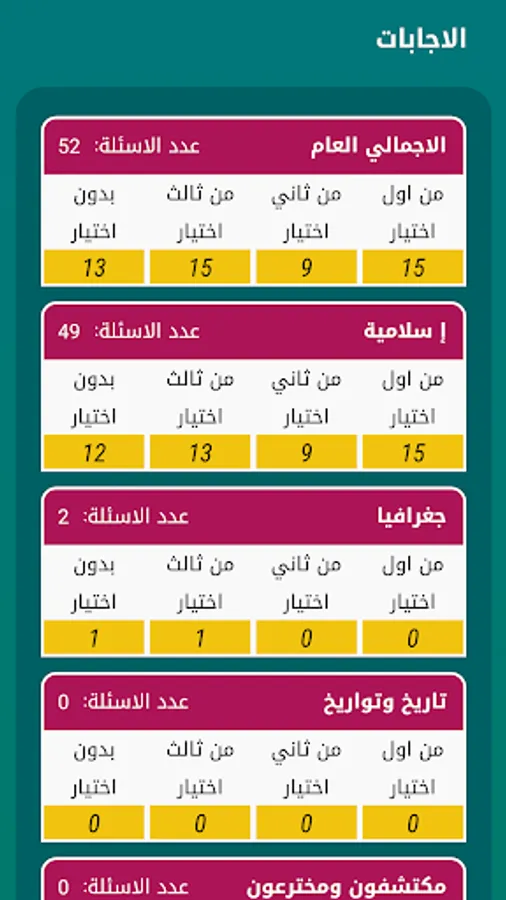 الاجابات

الاجمالي العام
عدد الاسئلة: 52

| من اول اختيار | من ثاني اختيار | من ثالث اختيار | بدون اختيار |
|---|---|---|---|
| 15 | 9 | 15 | 13 |

إ سلامية
عدد الاسئلة: 49

| من اول اختيار | من ثاني اختيار | من ثالث اختيار | بدون اختيار |
|---|---|---|---|
| 15 | 9 | 13 | 12 |

جغرافيا
عدد الاسئلة: 2

| من اول اختيار | من ثاني اختيار | من ثالث اختيار | بدون اختيار |
|---|---|---|---|
| 0 | 0 | 1 | 1 |

تاريخ وتواريخ
عدد الاسئلة: 0

| من اول اختيار | من ثاني اختيار | من ثالث اختيار | بدون اختيار |
|---|---|---|---|
| 0 | 0 | 0 | 0 |

مكتشفون ومخترعون
عدد الاسئلة: 0